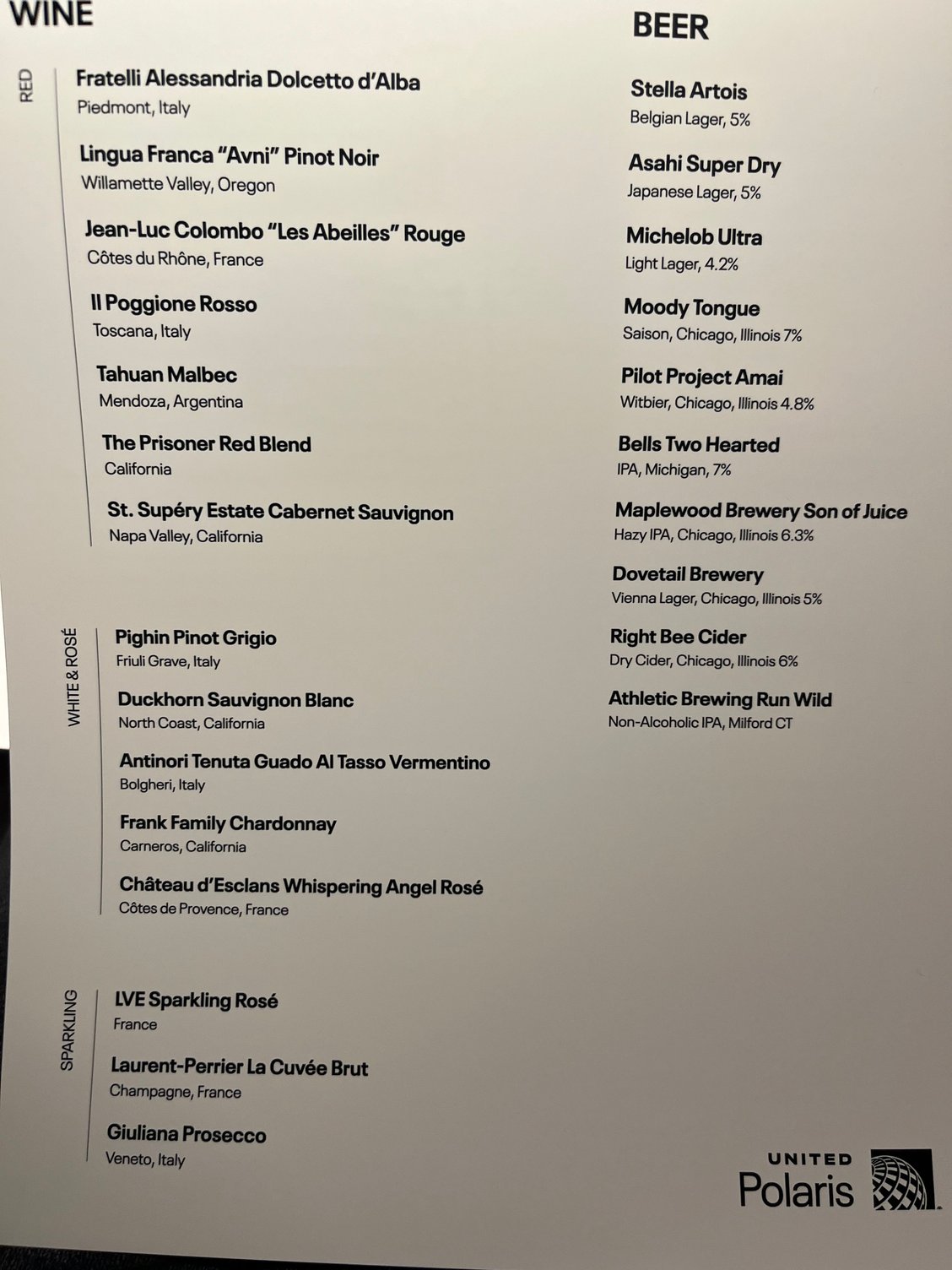 WINE

RED

Fratelli Alessandria Dolcetto d'Alba
Piedmont, Italy

Lingua Franca "Avni" Pinot Noir
Willamette Valley, Oregon

Jean-Luc Colombo "Les Abeilles" Rouge
Côtes du Rhône, France

Il Poggione Rosso
Toscana, Italy

Tahuan Malbec
Mendoza, Argentina

The Prisoner Red Blend
California

St. Supéry Estate Cabernet Sauvignon
Napa Valley, California

WHITE & ROSÉ

Pighin Pinot Grigio
Friuli Grave, Italy

Duckhorn Sauvignon Blanc
North Coast, California

Antinori Tenuta Guado Al Tasso Vermentino
Bolgheri, Italy

Frank Family Chardonnay
Carneros, California

Château d'Esclans Whispering Angel Rosé
Côtes de Provence, France

SPARKLING

LVE Sparkling Rosé
France

Laurent-Perrier La Cuvée Brut
Champagne, France

Giuliana Prosecco
Veneto, Italy

BEER

Stella Artois
Belgian Lager, 5%

Asahi Super Dry
Japanese Lager, 5%

Michelob Ultra
Light Lager, 4.2%

Moody Tongue
Saison, Chicago, Illinois 7%

Pilot Project Amai
Witbier, Chicago, Illinois 4.8%

Bells Two Hearted
IPA, Michigan, 7%

Maplewood Brewery Son of Juice
Hazy IPA, Chicago, Illinois 6.3%

Dovetail Brewery
Vienna Lager, Chicago, Illinois 5%

Right Bee Cider
Dry Cider, Chicago, Illinois 6%

Athletic Brewing Run Wild
Non-Alcoholic IPA, Milford CT

UNITED
Polaris